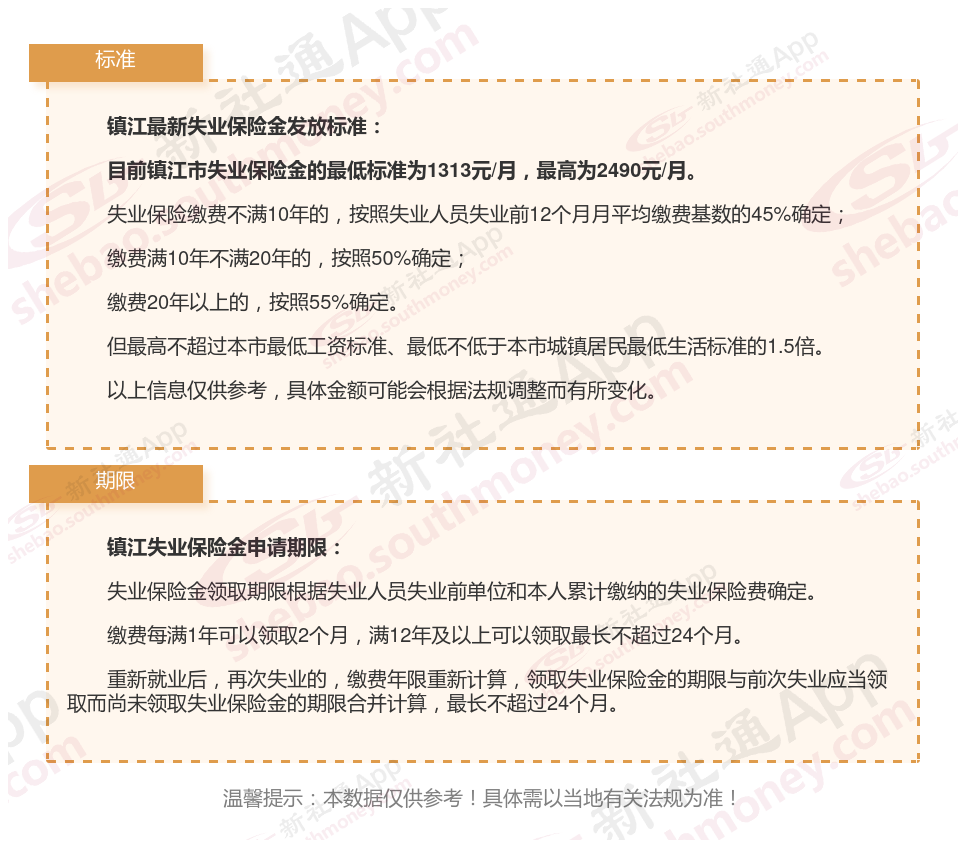 标准

镇江最新失业保险金发放标准：

目前镇江市失业保险金的最低标准为1313元/月，最高为2490元/月。

失业保险缴费不满10年的，按照失业人员失业前12个月月平均缴费基数的45%确定；

缴费满10年不满20年的，按照50%确定；

缴费20年以上的，按照55%确定。

但最高不超过本市最低工资标准、最低不低于本市城镇居民最低生活标准的1.5倍。

以上信息仅供参考，具体金额可能会根据法规调整而有所变化。

期限

镇江失业保险金申请期限：

失业保险金领取期限根据失业人员失业前单位和本人累计缴纳的失业保险费确定。

缴费每满1年可以领取2个月，满12年及以上可以领取最长不超过24个月。

重新就业后，再次失业的，缴费年限重新计算，领取失业保险金的期限与前次失业应当领取而尚未领取失业保险金的期限合并计算，最长不超过24个月。

温馨提示：本数据仅供参考！具体需以当地有关法规为准！

新社通App shebao.southmoney.com